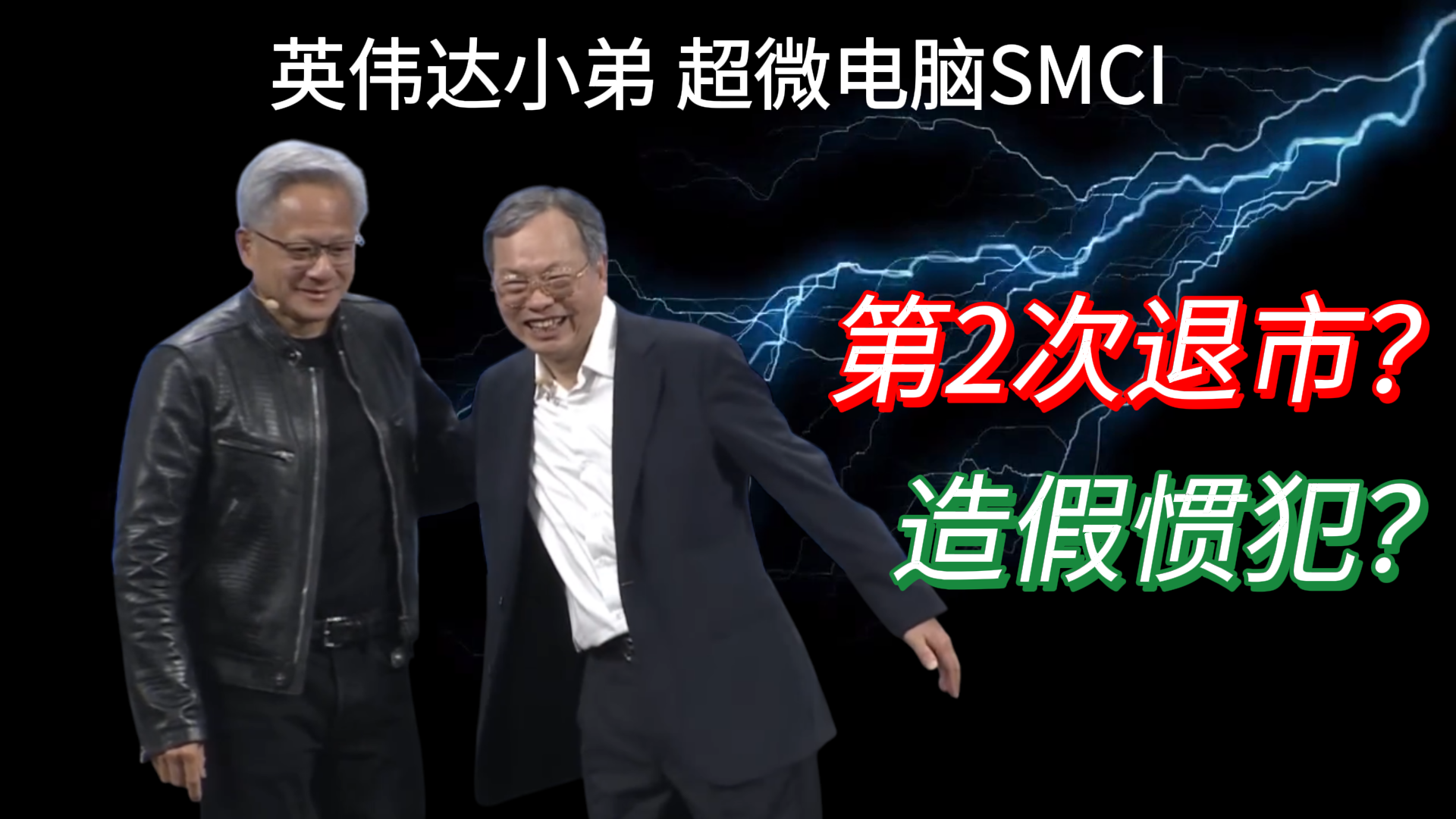 英伟达小弟 超微电脑SMCI

第2次退市？

造假惯犯？